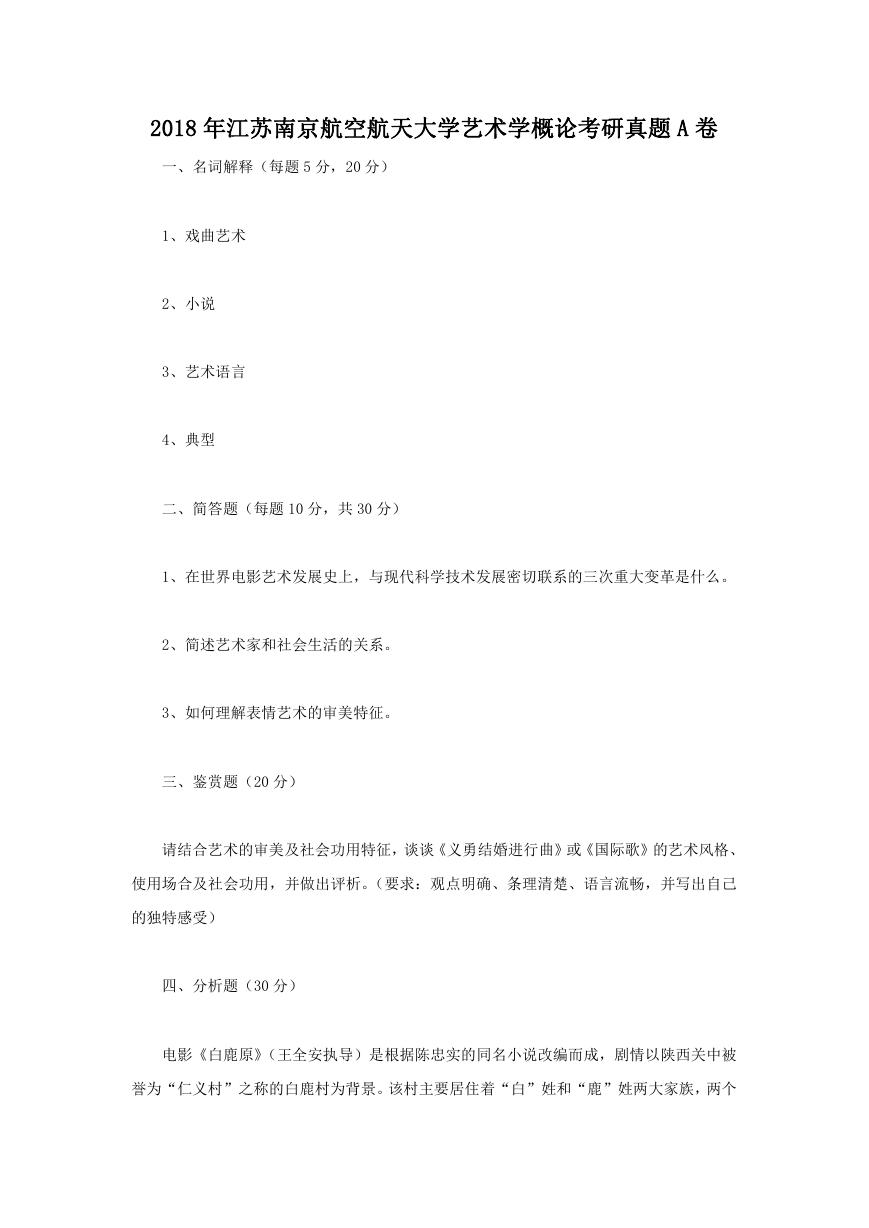 2018年江苏南京航空航天大学艺术学概论考研真题A卷

一、名词解释（每题5分，20分）

1、戏曲艺术

2、小说

3、艺术语言

4、典型

二、简答题（每题10分，共30分）

1、在世界电影艺术发展史上，与现代科学技术发展密切联系的三次重大变革是什么。

2、简述艺术家和社会生活的关系。

3、如何理解表情艺术的审美特征。

三、鉴赏题（20分）

请结合艺术的审美及社会功用特征，谈谈《义勇结婚进行曲》或《国际歌》的艺术风格、使用场合及社会功用，并做出评析。（要求：观点明确、条理清楚、语言流畅，并写出自己的独特感受）

四、分析题（30分）

电影《白鹿原》（王全安执导）是根据陈忠实的同名小说改编而成，剧情以陕西关中被誉为“仁义村”之称的白鹿村为背景。该村主要居住着“白”姓和“鹿”姓两大家族，两个